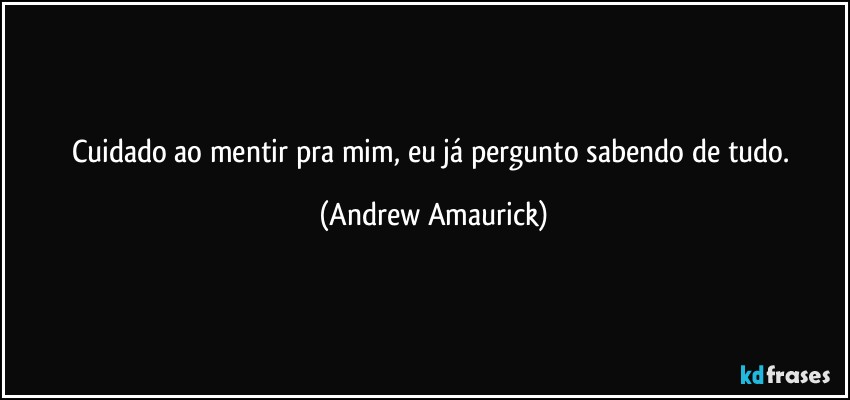 Cuidado ao mentir pra mim, eu já pergunto sabendo de tudo.

(Andrew Amaurick)

kdfrases